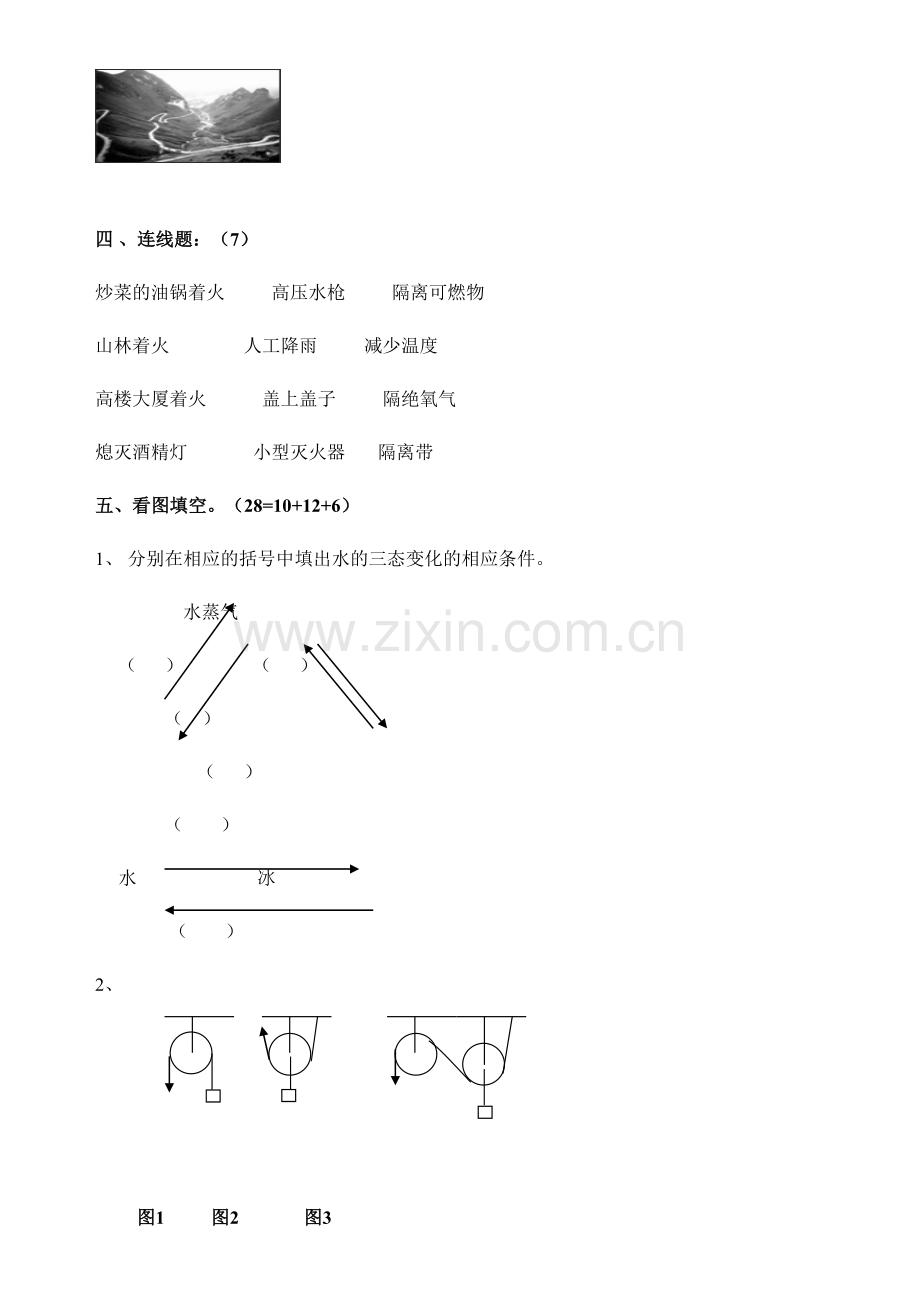 四、连线题：（7）

炒菜的油锅着火 高压水枪 隔离可燃物

山林着火 人工降雨 减少温度

高楼大厦着火 盖上盖子 隔绝氧气

熄灭酒精灯 小型灭火器 隔离带

五、看图填空。（28=10+12+6）

1、分别在相应的括号中填出水的三态变化的相应条件。

水蒸气

（ ）

（ ）

（ ）

（ ）

（ ）

水

冰

（ ）

2、

图1 图2 图3

www.zixin.com.cn